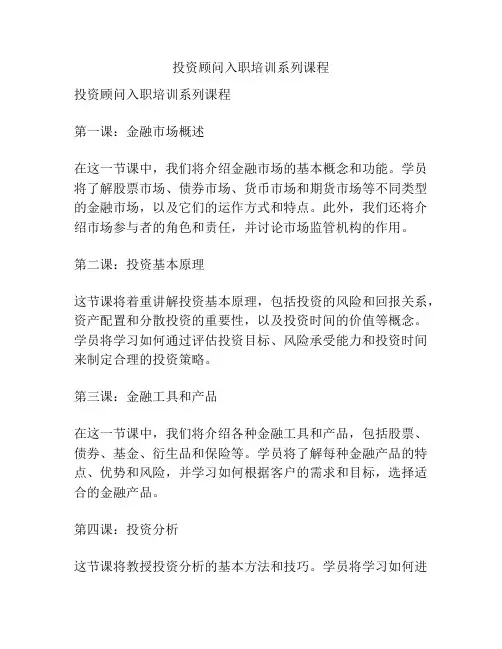 投资顾问入职培训系列课程

投资顾问入职培训系列课程

第一课：金融市场概述

在这一节课中，我们将介绍金融市场的基本概念和功能。学员将了解股票市场、债券市场、货币市场和期货市场等不同类型的金融市场，以及它们的运作方式和特点。此外，我们还将介绍市场参与者的角色和责任，并讨论市场监管机构的作用。

第二课：投资基本原理

这节课将着重讲解投资基本原理，包括投资的风险和回报关系，资产配置和分散投资的重要性，以及投资时间的价值等概念。学员将学习如何通过评估投资目标、风险承受能力和投资时间来制定合理的投资策略。

第三课：金融工具和产品

在这一节课中，我们将介绍各种金融工具和产品，包括股票、债券、基金、衍生品和保险等。学员将了解每种金融产品的特点、优势和风险，并学习如何根据客户的需求和目标，选择适合的金融产品。

第四课：投资分析

这节课将教授投资分析的基本方法和技巧。学员将学习如何进